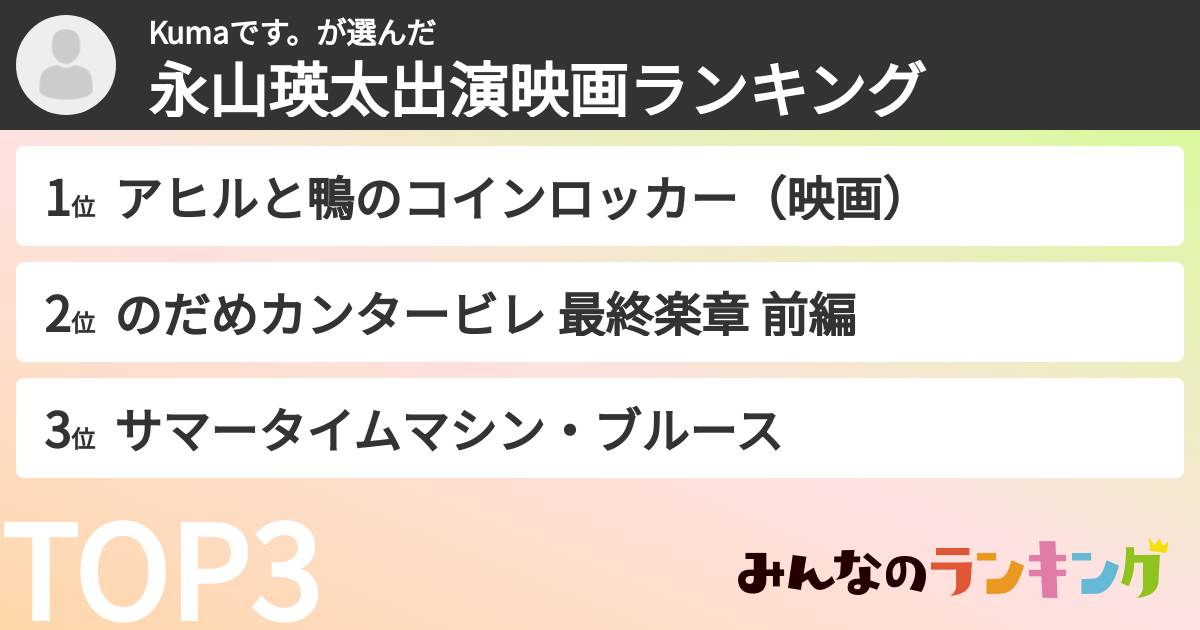 Kumaです。が選んだ
永山瑛太出演映画ランキング

1位 アヒルと鴨のコインロッカー（映画）

2位 のだめカンタービレ 最終楽章 前編

3位 サマータイムマシン・ブルース

TOP3

みんなのランキング